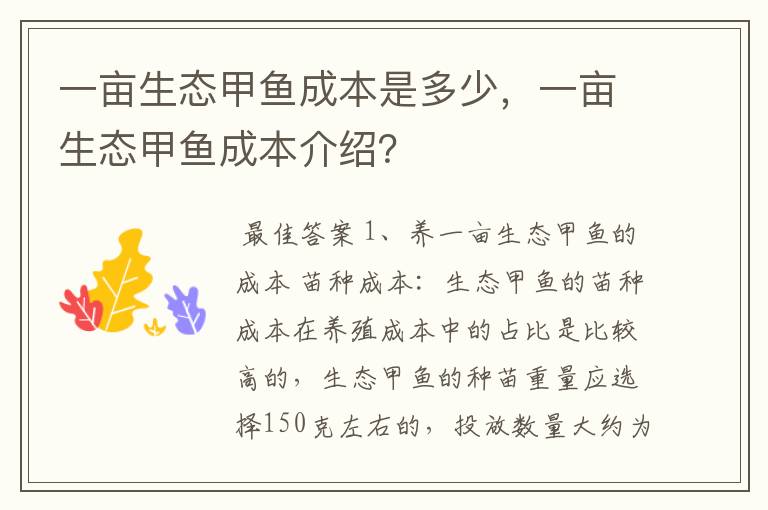 一亩生态甲鱼成本是多少，一亩生态甲鱼成本介绍?

最佳答案 1、养一亩生态甲鱼的成本 苗种成本：生态甲鱼的苗种成本在养殖成本中的占比是比较高的，生态甲鱼的种苗重量应选择150克左右的，投放数量大约为